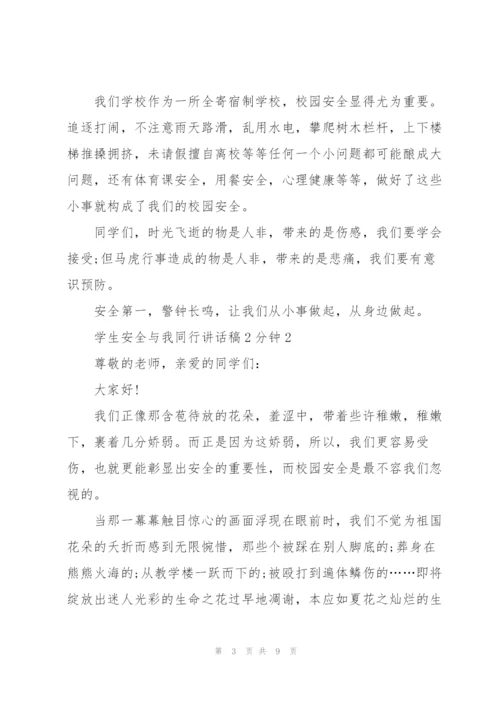 我们学校作为一所全寄宿制学校，校园安全显得尤为重要。追逐打闹，不注意雨天路滑，乱用水电，攀爬树木栏杆，上下楼梯推搡拥挤，未请假擅自离校等等任何一个小问题都可能酿成大问题，还有体育课安全，用餐安全，心理健康等等，做好了这些小事就构成了我们的校园安全。

同学们，时光飞逝的物是人非，带来的是伤感，我们要学会接受;但马虎行事造成的物是人非，带来的是悲痛，我们要有意识预防。

安全第一，警钟长鸣，让我们从小事做起，从身边做起。

学生安全与我同行讲话稿2分钟2

尊敬的老师，亲爱的同学们:

大家好!

我们正像那含苞待放的花朵，羞涩中，带着些许稚嫩，稚嫩下，裹着几分娇弱。而正是因为这娇弱，所以，我们更容易受伤，也就更能彰显出安全的重要性，而校园安全是最不容我们忽视的。

当那一幕幕触目惊心的画面浮现在眼前时，我们不觉为祖国花朵的夭折而感到无限惋惜，那些个被踩在别人脚底的;葬身在熊熊火海的;从教学楼一跃而下的;被殴打到遍体鳞伤的……即将绽放出迷人光彩的生命之花过早地凋谢，本应如夏花之灿烂的生

第 3 页 共 9 页